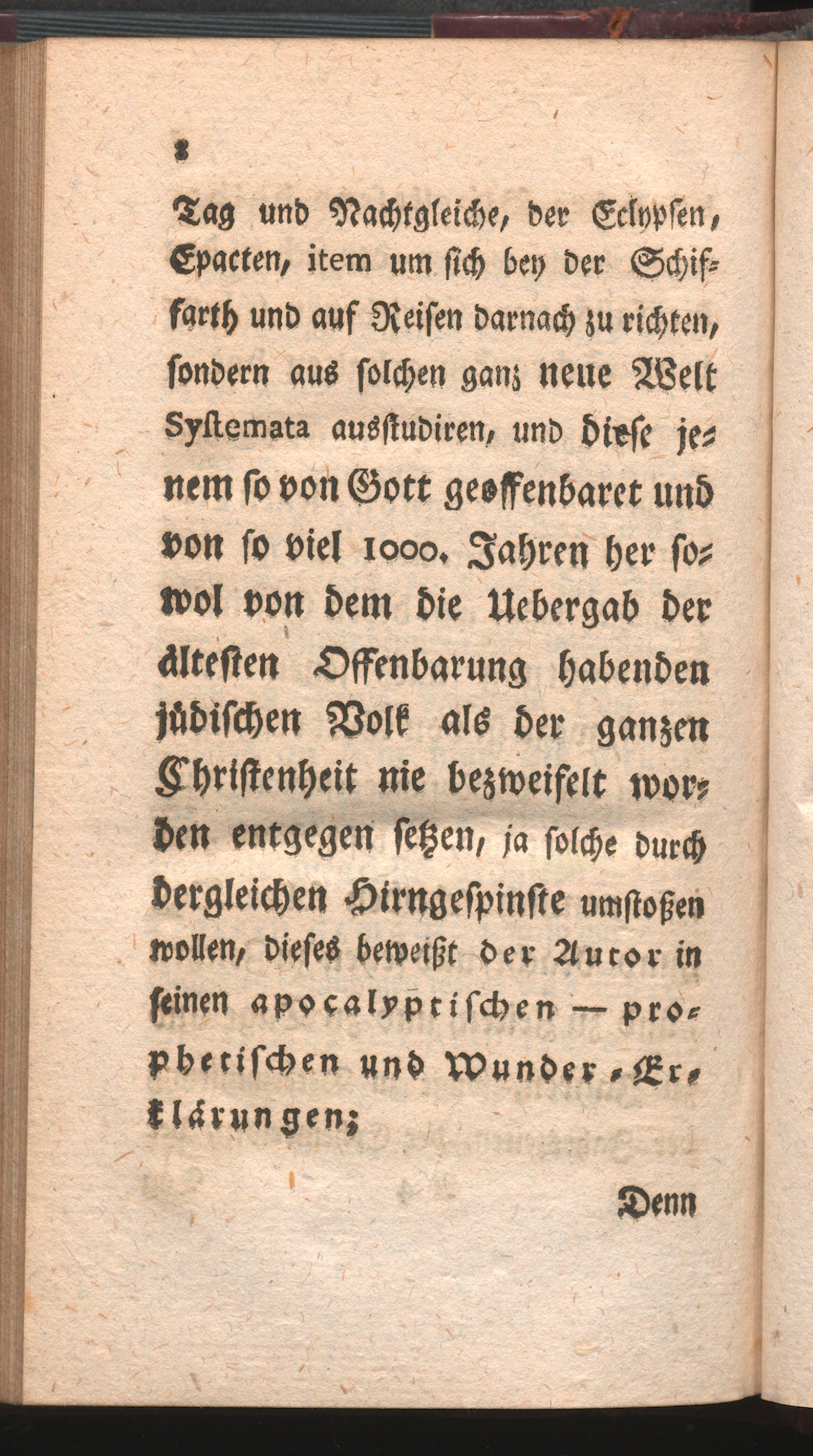 8

Tag und Nachtgleiche, der Eclypsen, Epacten, item um sich bey der Schiffarth und auf Reisen darnach zu richten, sondern aus solchen ganz neue Welt Systemata ausstudiren, und diese jenem so von Gott geoffenbaret und von so viel 1000. Jahren her sowol von dem die Uebergab der ältesten Offenbarung habenden jüdischen Volk als der ganzen Christenheit nie bezweifelt worden entgegen setzen, ja solche durch dergleichen Hirngespinste umstoßen wollen, dieses beweißt der Autor in seinen apocalyptischen — prophetischen und Wunder-Erklärungen;

Denn